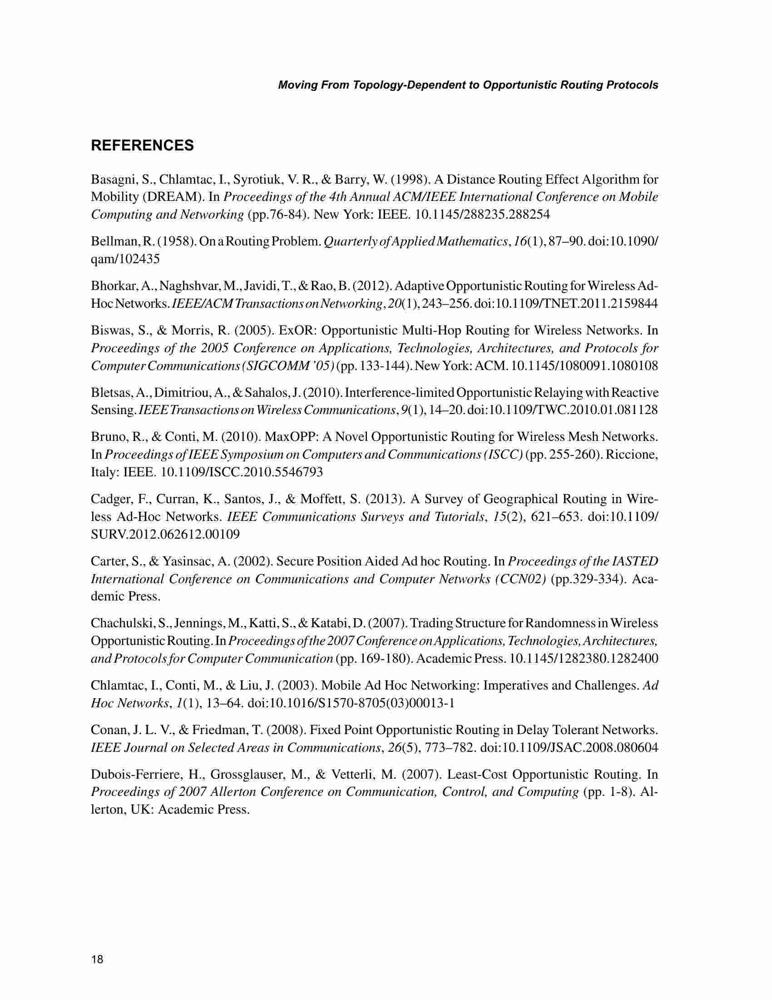 Moving From Topology-Dependent to Opportunistic Routing Protocols

REFERENCES

Basagni, S., Chlamtac, I., Syrotiuk, V. R., & Barry, W. (1998). A Distance Routing Effect Algorithm for Mobility (DREAM). In Proceedings of the 4th Annual ACM/IEEE International Conference on Mobile Computing and Networking (pp.76-84). New York: IEEE. 10.1145/288235.288254

Bellman, R. (1958). On a Routing Problem. Quarterly of Applied Mathematics, 16(1), 87–90. doi:10.1090/qam/102435

Bhorkar, A., Naghshvar, M., Javidi, T., & Rao, B. (2012). Adaptive Opportunistic Routing for Wireless Ad-Hoc Networks. IEEE/ACM Transactions on Networking, 20(1), 243–256. doi:10.1109/TNET.2011.2159844

Biswas, S., & Morris, R. (2005). ExOR: Opportunistic Multi-Hop Routing for Wireless Networks. In Proceedings of the 2005 Conference on Applications, Technologies, Architectures, and Protocols for Computer Communications (SIGCOMM '05) (pp. 133-144). New York: ACM. 10.1145/1080091.1080108

Bletsas, A., Dimitriou, A., & Sahalos, J. (2010). Interference-limited Opportunistic Relaying with Reactive Sensing. IEEE Transactions on Wireless Communications, 9(1), 14–20. doi:10.1109/TWC.2010.01.081128

Bruno, R., & Conti, M. (2010). MaxOPP: A Novel Opportunistic Routing for Wireless Mesh Networks. In Proceedings of IEEE Symposium on Computers and Communications (ISCC) (pp. 255-260). Riccione, Italy: IEEE. 10.1109/ISCC.2010.5546793

Cadger, F., Curran, K., Santos, J., & Moffett, S. (2013). A Survey of Geographical Routing in Wireless Ad-Hoc Networks. IEEE Communications Surveys and Tutorials, 15(2), 621–653. doi:10.1109/SURV.2012.062612.00109

Carter, S., & Yasinsac, A. (2002). Secure Position Aided Ad hoc Routing. In Proceedings of the IASTED International Conference on Communications and Computer Networks (CCN02) (pp.329-334). Academic Press.

Chachulski, S., Jennings, M., Katti, S., & Katabi, D. (2007). Trading Structure for Randomness in Wireless Opportunistic Routing. In Proceedings of the 2007 Conference on Applications, Technologies, Architectures, and Protocols for Computer Communication (pp. 169-180). Academic Press. 10.1145/1282380.1282400

Chlamtac, I., Conti, M., & Liu, J. (2003). Mobile Ad Hoc Networking: Imperatives and Challenges. Ad Hoc Networks, 1(1), 13–64. doi:10.1016/S1570-8705(03)00013-1

Conan, J. L. V., & Friedman, T. (2008). Fixed Point Opportunistic Routing in Delay Tolerant Networks. IEEE Journal on Selected Areas in Communications, 26(5), 773–782. doi:10.1109/JSAC.2008.080604

Dubois-Ferriere, H., Grossglauser, M., & Vetterli, M. (2007). Least-Cost Opportunistic Routing. In Proceedings of 2007 Allerton Conference on Communication, Control, and Computing (pp. 1-8). Allerton, UK: Academic Press.

18